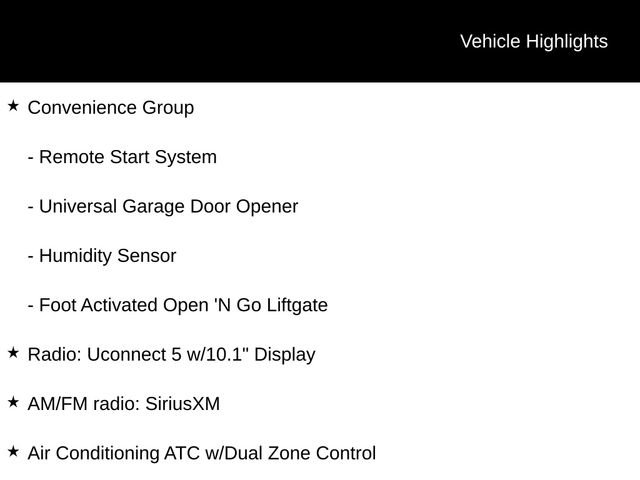 Vehicle Highlights

★ Convenience Group

- Remote Start System

- Universal Garage Door Opener

- Humidity Sensor

- Foot Activated Open 'N Go Liftgate

★ Radio: Uconnect 5 w/10.1" Display

★ AM/FM radio: SiriusXM

★ Air Conditioning ATC w/Dual Zone Control